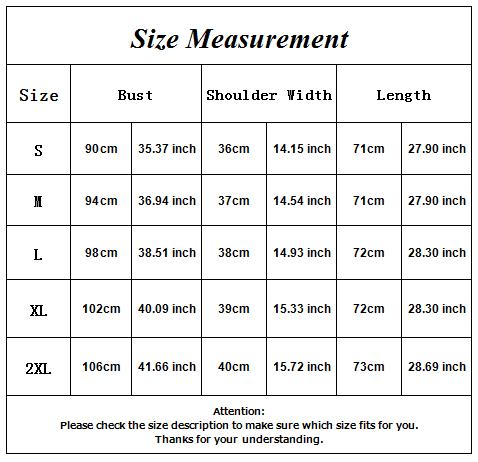 Size Measurement

| Size | Bust | | Shoulder Width | | Length | |
|---|---|---|---|---|---|---|
| S | 90cm | 35.37 inch | 36cm | 14.15 inch | 71cm | 27.90 inch |
| M | 94cm | 36.94 inch | 37cm | 14.54 inch | 71cm | 27.90 inch |
| L | 98cm | 38.51 inch | 38cm | 14.93 inch | 72cm | 28.30 inch |
| XL | 102cm | 40.09 inch | 39cm | 15.33 inch | 72cm | 28.30 inch |
| 2XL | 106cm | 41.66 inch | 40cm | 15.72 inch | 73cm | 28.69 inch |

Attention:
Please check the size description to make sure which size fits for you.
Thanks for your understanding.